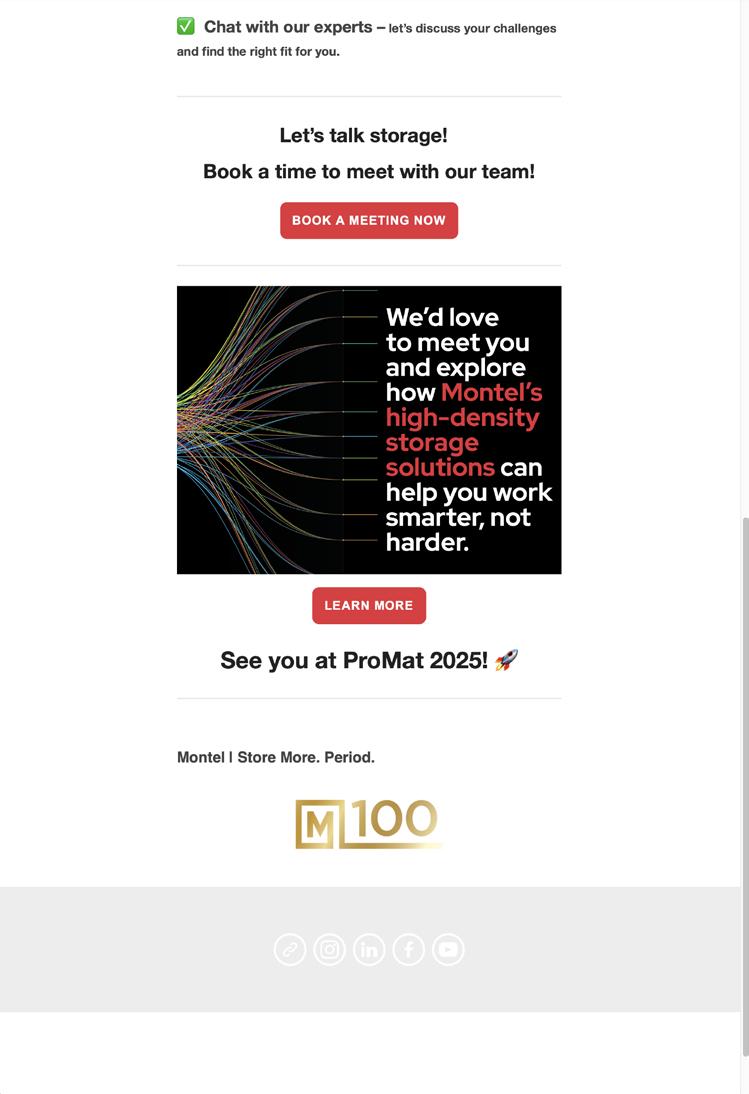 ✅ Chat with our experts – let's discuss your challenges and find the right fit for you.

Let's talk storage!

Book a time to meet with our team!

BOOK A MEETING NOW

We'd love to meet you and explore how Montel's high-density storage solutions can help you work smarter, not harder.

LEARN MORE

See you at ProMat 2025! 🚀

Montel | Store More. Period.

M 100